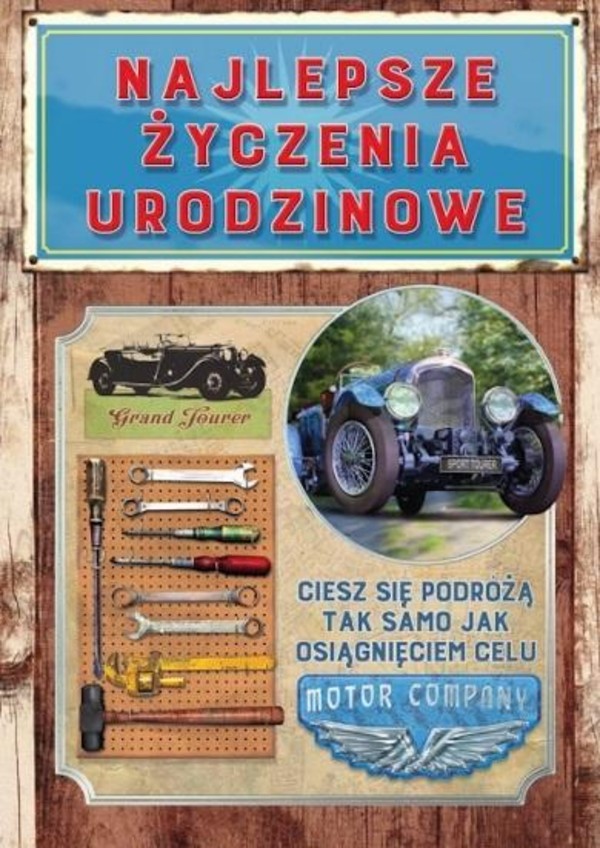 NAJLEPSZE ŻYCZENIA URODZINOWE

Grand Tourer

SPORT TOURER

CIESZ SIĘ PODRÓŻĄ TAK SAMO JAK OSIĄGNIĘCIEM CELU

MOTOR COMPANY